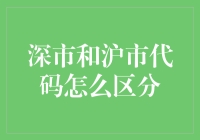 深市和沪市代码怎么区分